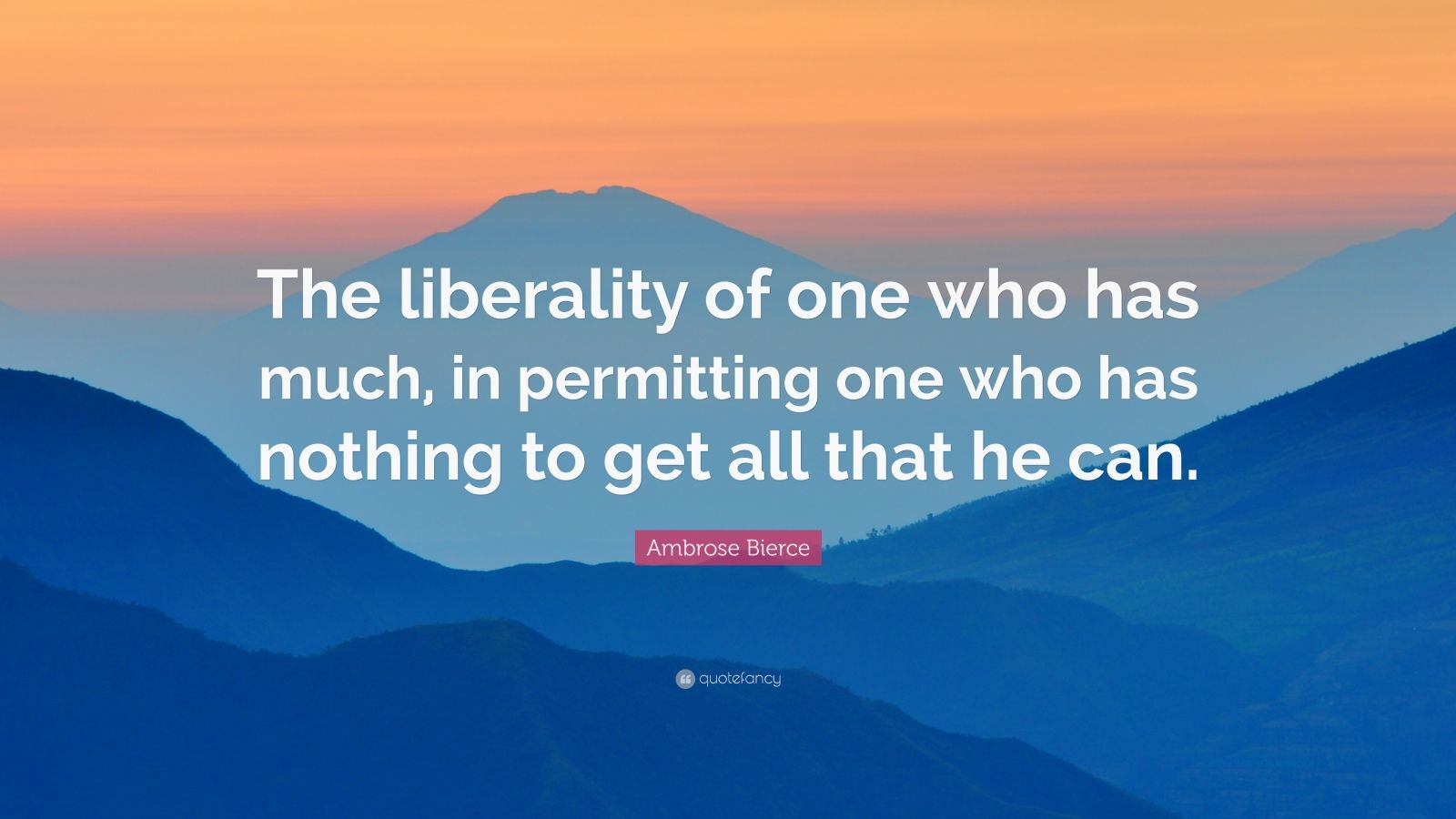 The liberality of one who has much, in permitting one who has nothing to get all that he can.

Ambrose Bierce

quotefancy